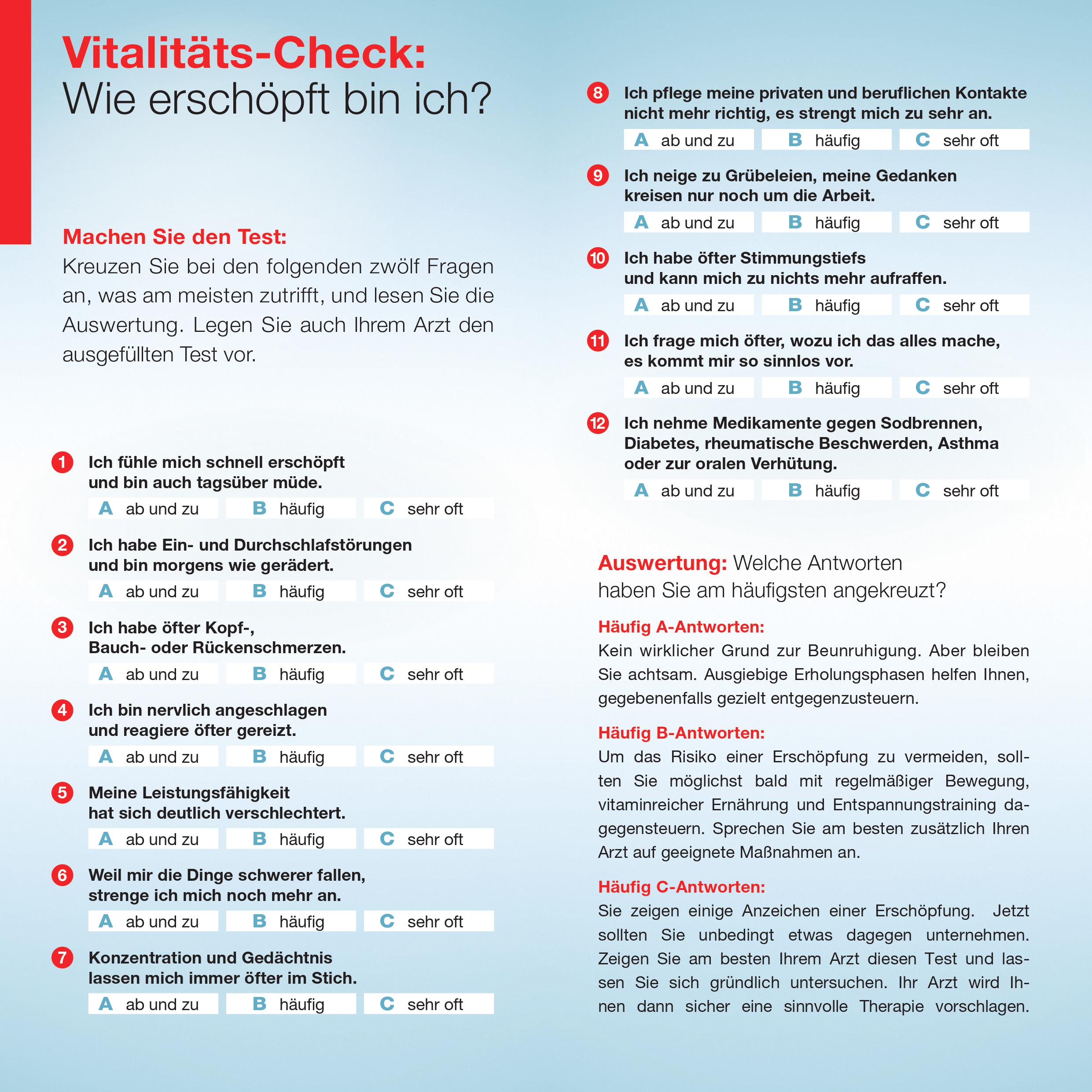 Vitalitäts-Check:
Wie erschöpft bin ich?

Machen Sie den Test:
Kreuzen Sie bei den folgenden zwölf Fragen an, was am meisten zutrifft, und lesen Sie die Auswertung. Legen Sie auch Ihrem Arzt den ausgefüllten Test vor.

1 Ich fühle mich schnell erschöpft und bin auch tagsüber müde.
A ab und zu B häufig C sehr oft

2 Ich habe Ein- und Durchschlafstörungen und bin morgens wie gerädert.
A ab und zu B häufig C sehr oft

3 Ich habe öfter Kopf-, Bauch- oder Rückenschmerzen.
A ab und zu B häufig C sehr oft

4 Ich bin nervlich angeschlagen und reagiere öfter gereizt.
A ab und zu B häufig C sehr oft

5 Meine Leistungsfähigkeit hat sich deutlich verschlechtert.
A ab und zu B häufig C sehr oft

6 Weil mir die Dinge schwerer fallen, strenge ich mich noch mehr an.
A ab und zu B häufig C sehr oft

7 Konzentration und Gedächtnis lassen mich immer öfter im Stich.
A ab und zu B häufig C sehr oft

8 Ich pflege meine privaten und beruflichen Kontakte nicht mehr richtig, es strengt mich zu sehr an.
A ab und zu B häufig C sehr oft

9 Ich neige zu Grübeleien, meine Gedanken kreisen nur noch um die Arbeit.
A ab und zu B häufig C sehr oft

10 Ich habe öfter Stimmungstiefs und kann mich zu nichts mehr aufraffen.
A ab und zu B häufig C sehr oft

11 Ich frage mich öfter, wozu ich das alles mache, es kommt mir so sinnlos vor.
A ab und zu B häufig C sehr oft

12 Ich nehme Medikamente gegen Sodbrennen, Diabetes, rheumatische Beschwerden, Asthma oder zur oralen Verhütung.
A ab und zu B häufig C sehr oft

Auswertung: Welche Antworten haben Sie am häufigsten angekreuzt?

Häufig A-Antworten:
Kein wirklicher Grund zur Beunruhigung. Aber bleiben Sie achtsam. Ausgiebige Erholungsphasen helfen Ihnen, gegebenenfalls gezielt entgegenzusteuern.

Häufig B-Antworten:
Um das Risiko einer Erschöpfung zu vermeiden, sollten Sie möglichst bald mit regelmäßiger Bewegung, vitaminreicher Ernährung und Entspannungstraining dagegensteuern. Sprechen Sie am besten zusätzlich Ihren Arzt auf geeignete Maßnahmen an.

Häufig C-Antworten:
Sie zeigen einige Anzeichen einer Erschöpfung. Jetzt sollten Sie unbedingt etwas dagegen unternehmen. Zeigen Sie am besten Ihrem Arzt diesen Test und lassen Sie sich gründlich untersuchen. Ihr Arzt wird Ihnen dann sicher eine sinnvolle Therapie vorschlagen.